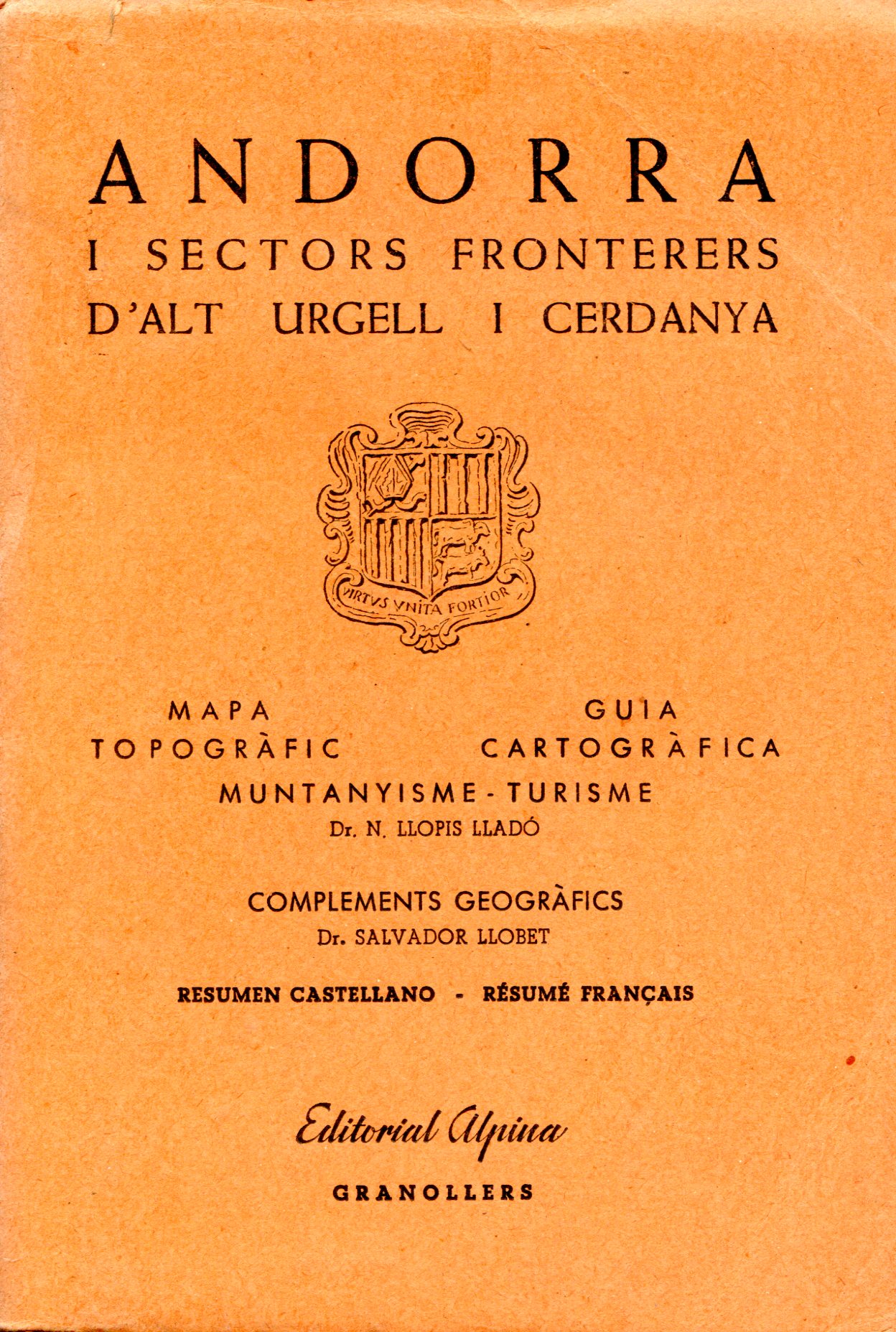 ANDORRA
I SECTORS FRONTERERS
D'ALT URGELL I CERDANYA

VIRTVS VNITA FORTIOR

MAPA
TOPOGRÀFIC

GUIA
CARTOGRÀFICA

MUNTANYISME - TURISME
Dr. N. LLOPIS LLADÓ

COMPLEMENTS GEOGRÀFICS
Dr. SALVADOR LLOBET

RESUMEN CASTELLANO - RÉSUMÉ FRANÇAIS

Editorial Alpina
GRANOLLERS